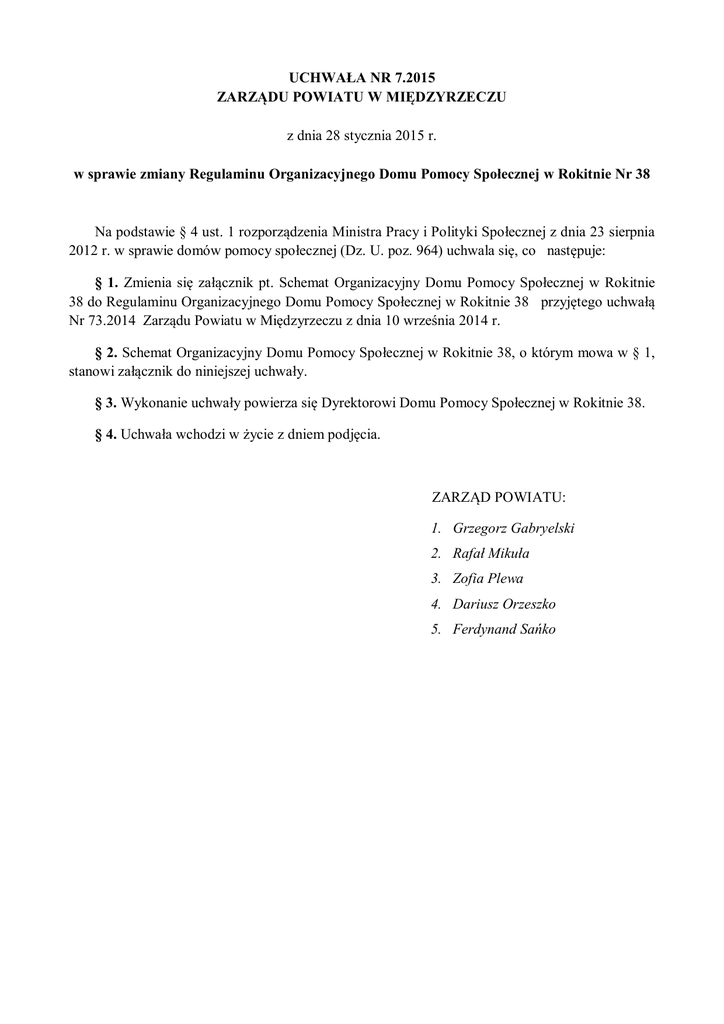 UCHWAŁA NR 7.2015
ZARZĄDU POWIATU W MIĘDZYRZECZU

z dnia 28 stycznia 2015 r.

w sprawie zmiany Regulaminu Organizacyjnego Domu Pomocy Społecznej w Rokitnie Nr 38

Na podstawie § 4 ust. 1 rozporządzenia Ministra Pracy i Polityki Społecznej z dnia 23 sierpnia 2012 r. w sprawie domów pomocy społecznej (Dz. U. poz. 964) uchwala się, co następuje:

§ 1. Zmienia się załącznik pt. Schemat Organizacyjny Domu Pomocy Społecznej w Rokitnie 38 do Regulaminu Organizacyjnego Domu Pomocy Społecznej w Rokitnie 38 przyjętego uchwałą Nr 73.2014 Zarządu Powiatu w Międzyrzeczu z dnia 10 września 2014 r.

§ 2. Schemat Organizacyjny Domu Pomocy Społecznej w Rokitnie 38, o którym mowa w § 1, stanowi załącznik do niniejszej uchwały.

§ 3. Wykonanie uchwały powierza się Dyrektorowi Domu Pomocy Społecznej w Rokitnie 38.

§ 4. Uchwała wchodzi w życie z dniem podjęcia.

ZARZĄD POWIATU:

1. Grzegorz Gabryelski
2. Rafał Mikuła
3. Zofia Plewa
4. Dariusz Orzeszko
5. Ferdynand Sańko